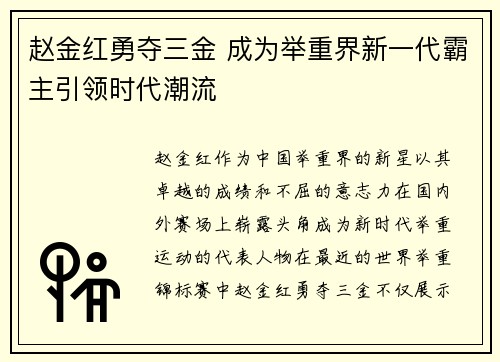 赵金红勇夺三金 成为举重界新一代霸主引领时代潮流

赵金红作为中国举重界的新星以其卓越的成绩和不屈的意志力在国内外赛场上崭露头角成为新时代举重运动的代表人物在最近的世界举重锦标赛中赵金红勇夺三金不仅展示